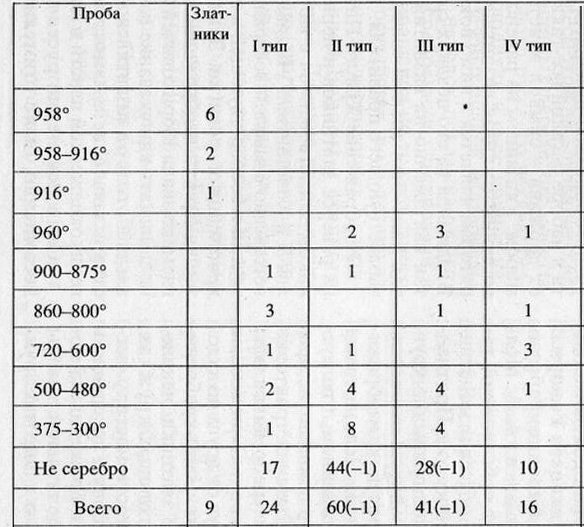 | Проба | Златники | I тип | II тип | III тип | IV тип |
|---|---|---|---|---|---|
| 958° | 6 | | | | |
| 958–916° | 2 | | | | |
| 916° | 1 | | | | |
| 960° | | | 2 | 3 | 1 |
| 900–875° | | 1 | 1 | 1 | |
| 860–800° | | 3 | | 1 | 1 |
| 720–600° | | 1 | 1 | | 3 |
| 500–480° | | 2 | 4 | 4 | 1 |
| 375–300° | | 1 | 8 | 4 | |
| Не серебро | | 17 | 44(–1) | 28(–1) | 10 |
| Всего | 9 | 24 | 60(–1) | 41(–1) | 16 |